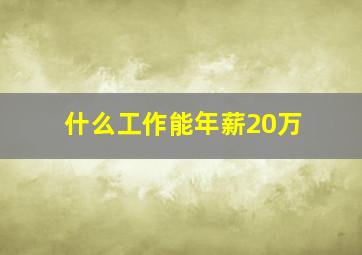 什么工作能年薪20万